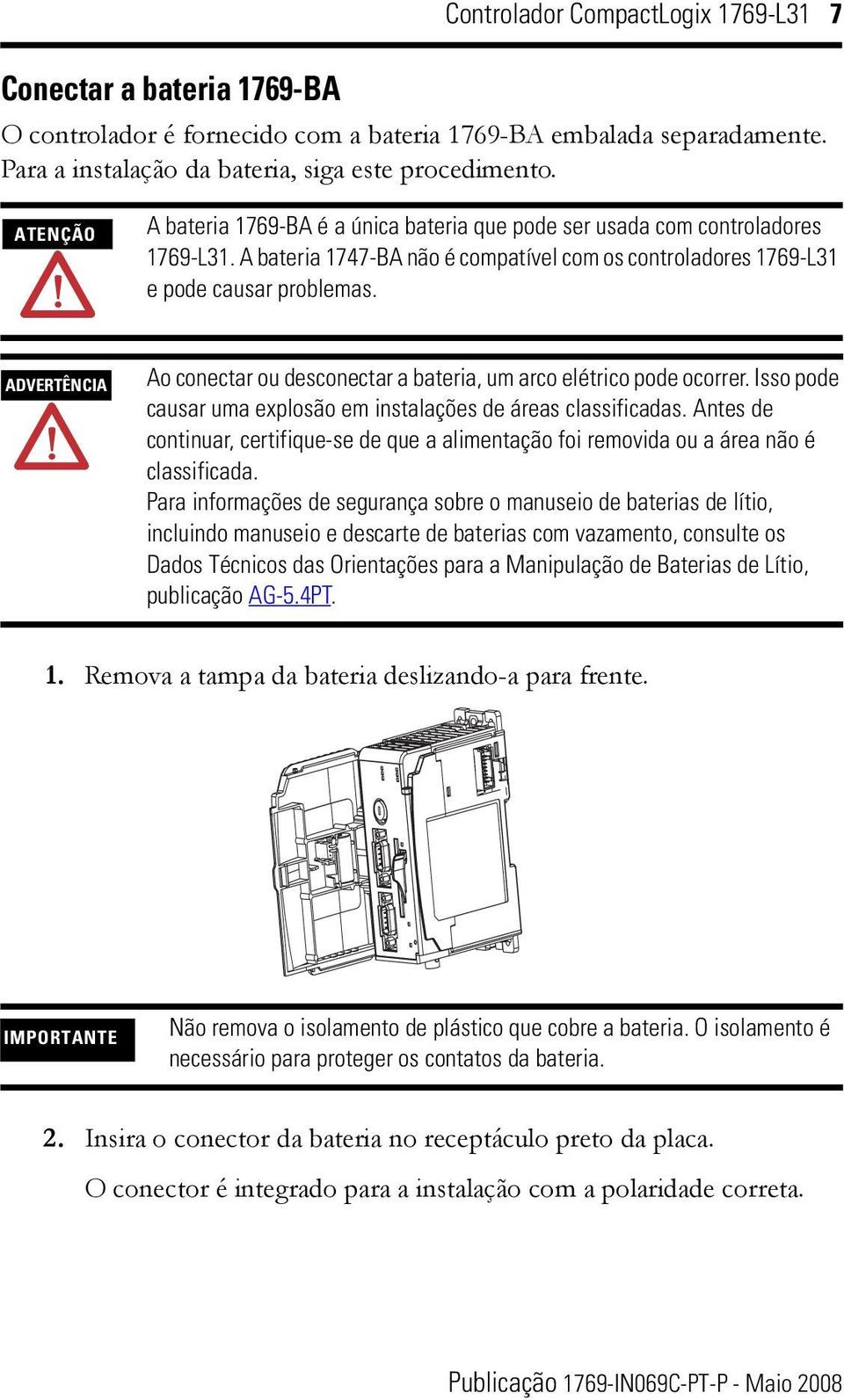 Controlador CompactLogix 1769-L31 7

Conectar a bateria 1769-BA

O controlador é fornecido com a bateria 1769-BA embalada separadamente. Para a instalação da bateria, siga este procedimento.

ATENÇÃO

A bateria 1769-BA é a única bateria que pode ser usada com controladores 1769-L31. A bateria 1747-BA não é compatível com os controladores 1769-L31 e pode causar problemas.

ADVERTÊNCIA

Ao conectar ou desconectar a bateria, um arco elétrico pode ocorrer. Isso pode causar uma explosão em instalações de áreas classificadas. Antes de continuar, certifique-se de que a alimentação foi removida ou a área não é classificada.

Para informações de segurança sobre o manuseio de baterias de lítio, incluindo manuseio e descarte de baterias com vazamento, consulte os Dados Técnicos das Orientações para a Manipulação de Baterias de Lítio, publicação AG-5.4PT.

1. Remova a tampa da bateria deslizando-a para frente.

IMPORTANTE

Não remova o isolamento de plástico que cobre a bateria. O isolamento é necessário para proteger os contatos da bateria.

2. Insira o conector da bateria no receptáculo preto da placa.

O conector é integrado para a instalação com a polaridade correta.

Publicação 1769-IN069C-PT-P - Maio 2008